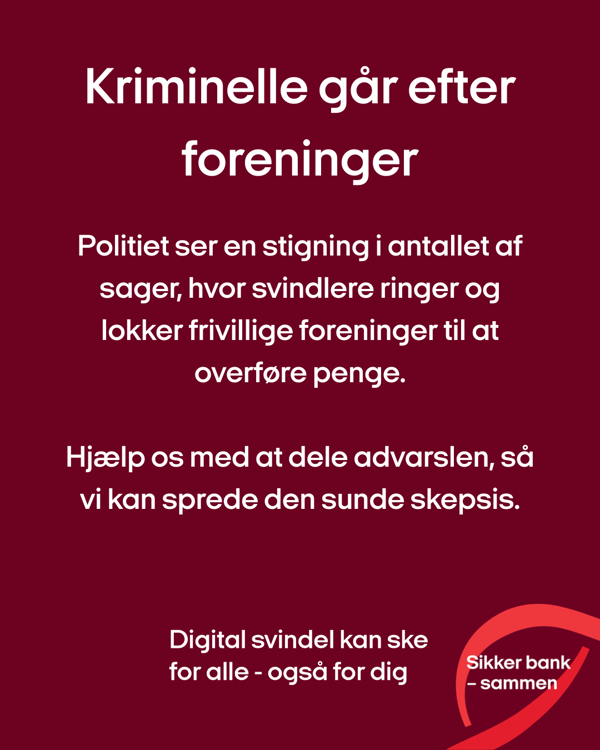 Kriminelle går efter foreninger

Politiet ser en stigning i antallet af sager, hvor svindlere ringer og lokker frivillige foreninger til at overføre penge.

Hjælp os med at dele advarslen, så vi kan sprede den sunde skepsis.

Digital svindel kan ske for alle - også for dig

Sikker bank – sammen